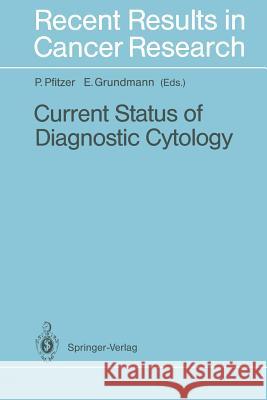 Recent Results in Cancer Research

P. Pfitzer E. Grundmann (Eds.)

Current Status of Diagnostic Cytology

Springer-Verlag

Kraina Książek